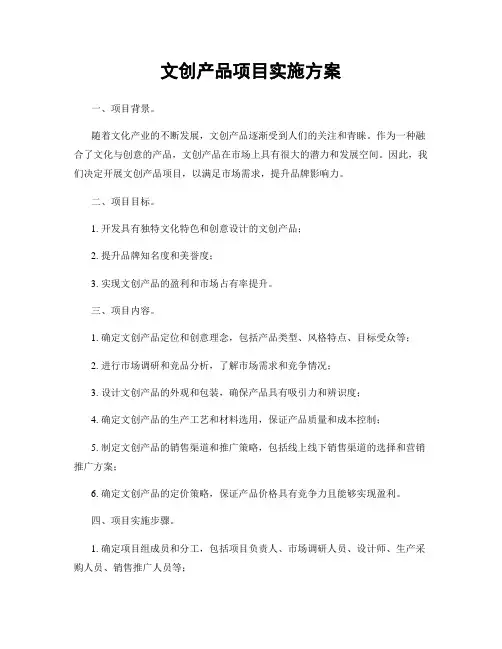 文创产品项目实施方案

一、项目背景。

随着文化产业的不断发展，文创产品逐渐受到人们的关注和青睐。作为一种融合了文化与创意的产品，文创产品在市场上具有很大的潜力和发展空间。因此，我们决定开展文创产品项目，以满足市场需求，提升品牌影响力。

二、项目目标。

1. 开发具有独特文化特色和创意设计的文创产品；

2. 提升品牌知名度和美誉度；

3. 实现文创产品的盈利和市场占有率提升。

三、项目内容。

1. 确定文创产品定位和创意理念，包括产品类型、风格特点、目标受众等；

2. 进行市场调研和竞品分析，了解市场需求和竞争情况；

3. 设计文创产品的外观和包装，确保产品具有吸引力和辨识度；

4. 确定文创产品的生产工艺和材料选用，保证产品质量和成本控制；

5. 制定文创产品的销售渠道和推广策略，包括线上线下销售渠道的选择和营销推广方案；

6. 确定文创产品的定价策略，保证产品价格具有竞争力且能够实现盈利。

四、项目实施步骤。

1. 确定项目组成员和分工，包括项目负责人、市场调研人员、设计师、生产采购人员、销售推广人员等；